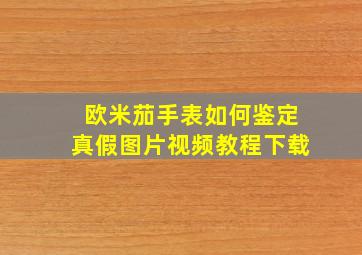 欧米茄手表如何鉴定
真假图片视频教程下载